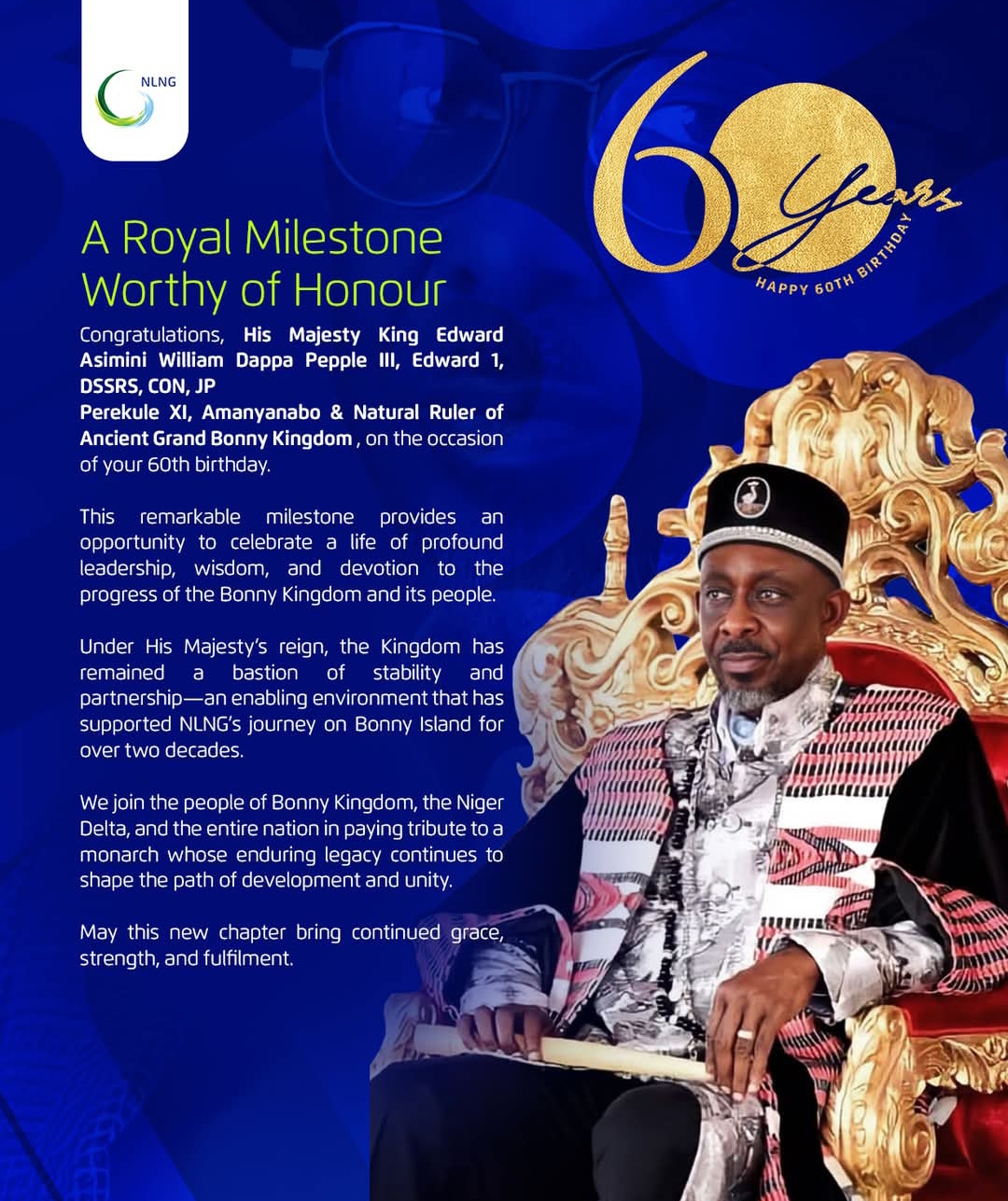 NLNG

60 Years
HAPPY 60TH BIRTHDAY

A Royal Milestone
Worthy of Honour

Congratulations, His Majesty King Edward Asimini William Dappa Pepple III, Edward 1, DSSRS, CON, JP
Perekule XI, Amanyanabo & Natural Ruler of Ancient Grand Bonny Kingdom , on the occasion of your 60th birthday.

This remarkable milestone provides an opportunity to celebrate a life of profound leadership, wisdom, and devotion to the progress of the Bonny Kingdom and its people.

Under His Majesty's reign, the Kingdom has remained a bastion of stability and partnership—an enabling environment that has supported NLNG's journey on Bonny Island for over two decades.

We join the people of Bonny Kingdom, the Niger Delta, and the entire nation in paying tribute to a monarch whose enduring legacy continues to shape the path of development and unity.

May this new chapter bring continued grace, strength, and fulfilment.